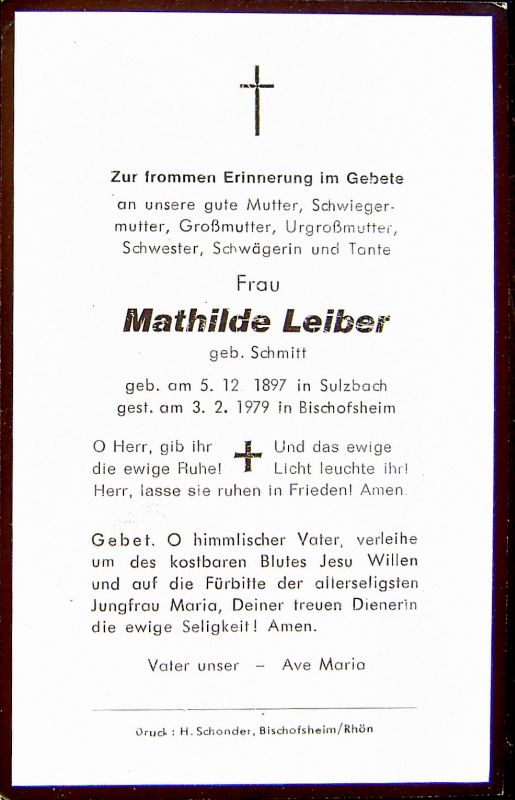 Zur frommen Erinnerung im Gebete an unsere gute Mutter, Schwiegermutter, Großmutter, Urgroßmutter, Schwester, Schwägerin und Tante

Frau

Mathilde Leiber

geb. Schmitt

geb. am 5. 12. 1897 in Sulzbach
gest. am 3. 2. 1979 in Bischofsheim

O Herr, gib ihr die ewige Ruhe! Und das ewige Licht leuchte ihr! Herr, lasse sie ruhen in Frieden! Amen.

Gebet. O himmlischer Vater, verleihe um des kostbaren Blutes Jesu Willen und auf die Fürbitte der allerseligsten Jungfrau Maria, Deiner treuen Dienerin die ewige Seligkeit! Amen.

Vater unser – Ave Maria

Druck: H. Schonder, Bischofsheim/Rhön